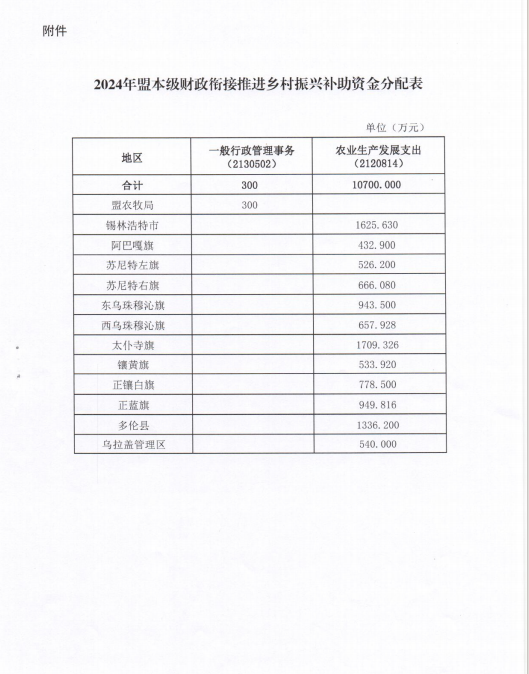 附件

2024年盟本级财政衔接推进乡村振兴补助资金分配表

单位（万元）

| 地区 | 一般行政管理事务（2130502） | 农业生产发展支出（2120814） |
|---|---|---|
| 合计 | 300 | 10700.000 |
| 盟农牧局 | 300 | |
| 锡林浩特市 | | 1625.630 |
| 阿巴嘎旗 | | 432.900 |
| 苏尼特左旗 | | 526.200 |
| 苏尼特右旗 | | 666.080 |
| 东乌珠穆沁旗 | | 943.500 |
| 西乌珠穆沁旗 | | 657.928 |
| 太仆寺旗 | | 1709.326 |
| 镶黄旗 | | 533.920 |
| 正镶白旗 | | 778.500 |
| 正蓝旗 | | 949.816 |
| 多伦县 | | 1336.200 |
| 乌拉盖管理区 | | 540.000 |